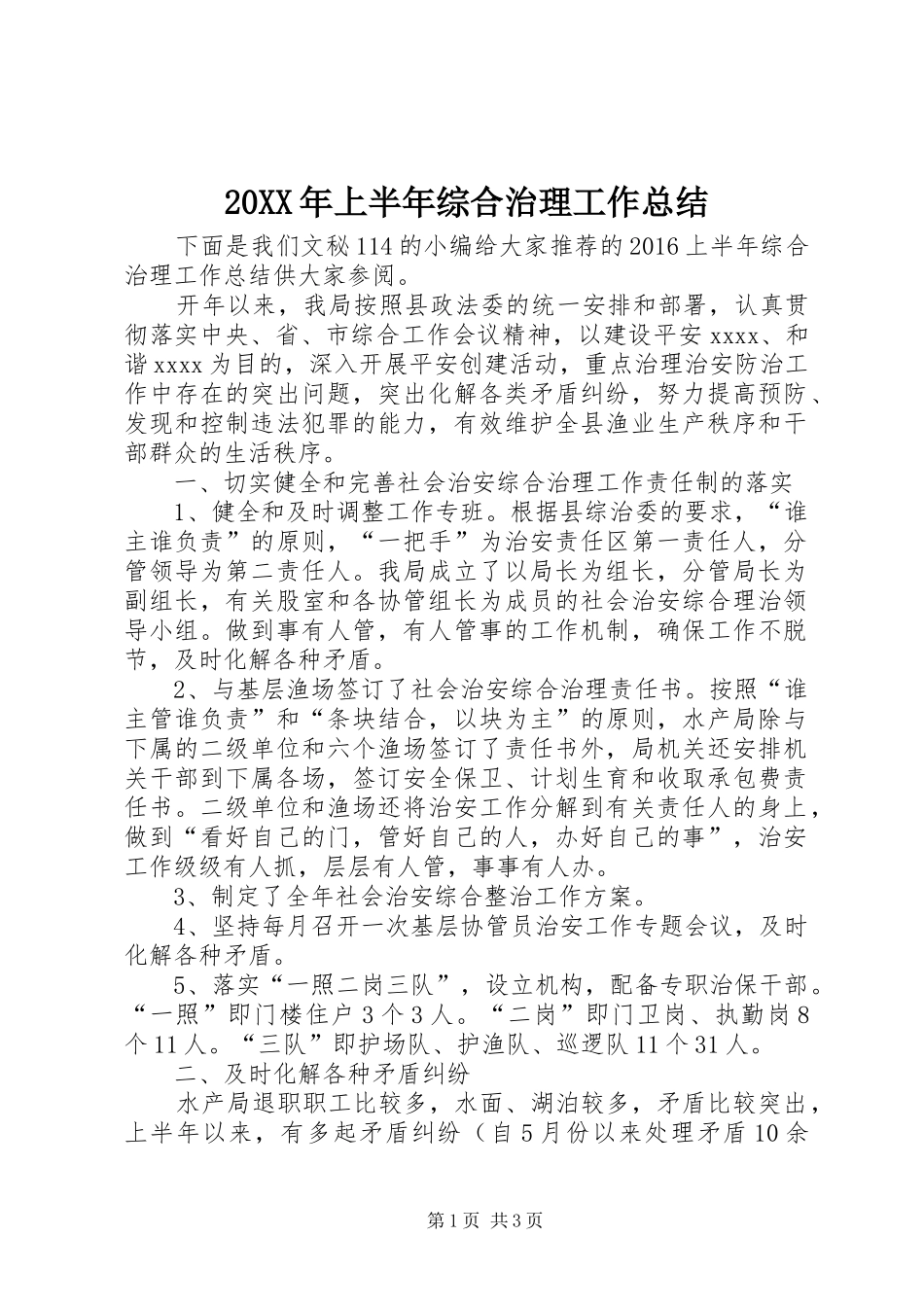 20XX年上半年综合治理工作总结

下面是我们文秘114的小编给大家推荐的2016上半年综合治理工作总结供大家参阅。

开年以来，我局按照县政法委的统一安排和部署，认真贯彻落实中央、省、市综合工作会议精神，以建设平安xxxx、和谐xxxx为目的，深入开展平安创建活动，重点治理治安防治工作中存在的突出问题，突出化解各类矛盾纠纷，努力提高预防、发现和控制违法犯罪的能力，有效维护全县渔业生产秩序和干部群众的生活秩序。

一、切实健全和完善社会治安综合治理工作责任制的落实

1、健全和及时调整工作专班。根据县综治委的要求，“谁主谁负责”的原则，“一把手”为治安责任区第一责任人，分管领导为第二责任人。我局成立了以局长为组长，分管局长为副组长，有关股室和各协管组长为成员的社会治安综合理治领导小组。做到事有人管，有人管事的工作机制，确保工作不脱节，及时化解各种矛盾。

2、与基层渔场签订了社会治安综合治理责任书。按照“谁主管谁负责”和“条块结合，以块为主”的原则，水产局除与下属的二级单位和六个渔场签订了责任书外，局机关还安排机关干部到下属各场，签订安全保卫、计划生育和收取承包费责任书。二级单位和渔场还将治安工作分解到有关责任人的身上，做到“看好自己的门，管好自己的人，办好自己的事”，治安工作级级有人抓，层层有人管，事事有人办。

3、制定了全年社会治安综合整治工作方案。

4、坚持每月召开一次基层协管员治安工作专题会议，及时化解各种矛盾。

5、落实“一照二岗三队”，设立机构，配备专职治保干部。“一照”即门楼住户3个3人。“二岗”即门卫岗、执勤岗8个11人。“三队”即护场队、护渔队、巡逻队11个31人。

二、及时化解各种矛盾纠纷

水产局退职职工比较多，水面、湖泊较多，矛盾比较突出，上半年以来，有多起矛盾纠纷（自5月份以来处理矛盾10余

第1页 共3页